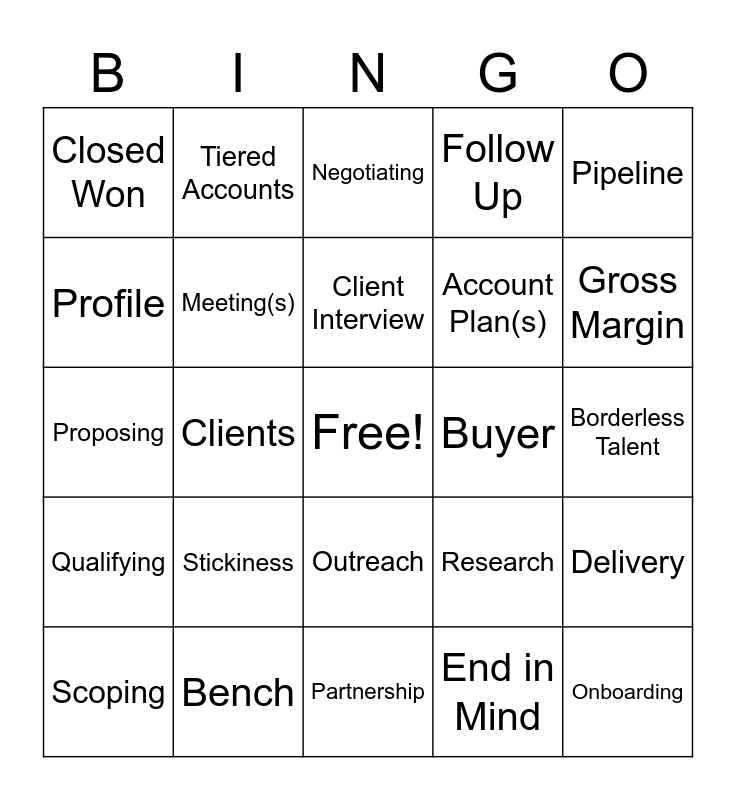 | B | I | N | G | O |
|---|---|---|---|---|
| Closed Won | Tiered Accounts | Negotiating | Follow Up | Pipeline |
| Profile | Meeting(s) | Client Interview | Account Plan(s) | Gross Margin |
| Proposing | Clients | Free! | Buyer | Borderless Talent |
| Qualifying | Stickiness | Outreach | Research | Delivery |
| Scoping | Bench | Partnership | End in Mind | Onboarding |